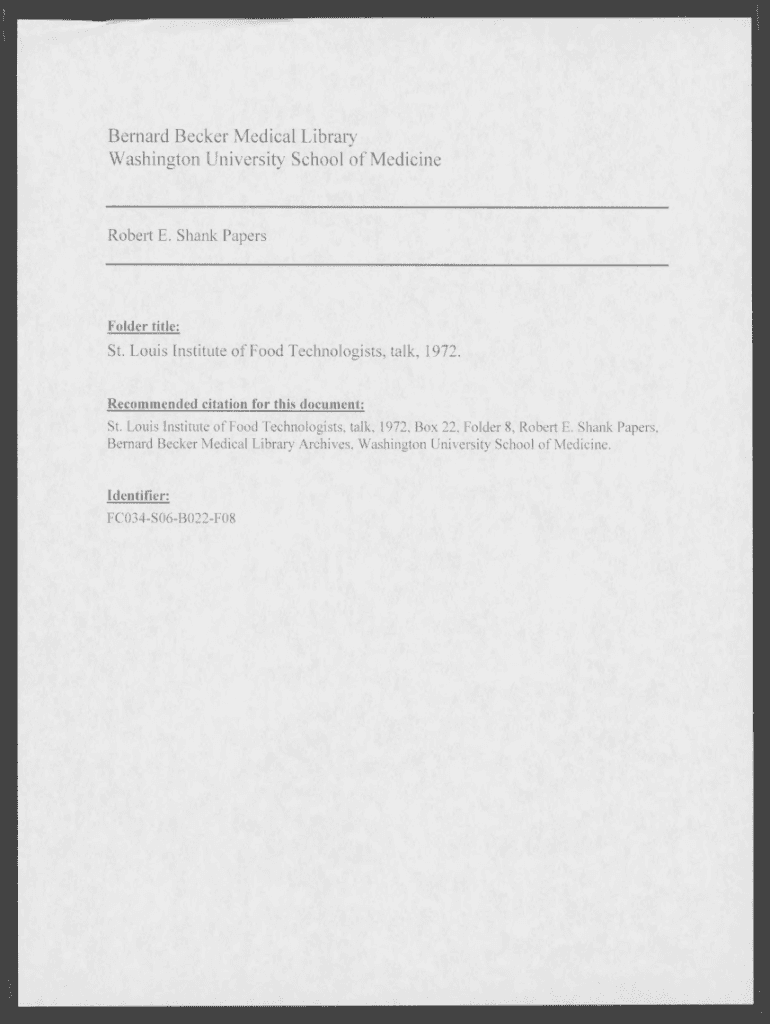 Bernard Becker Medical Library
Washington University School of Medicine

Robert E. Shank Papers

Folder title:
St. Louis Institute of Food Technologists, talk, 1972.

Recommended citation for this document:
St. Louis Institute of Food Technologists, talk, 1972, Box 22, Folder 8, Robert E. Shank Papers, Bernard Becker Medical Library Archives, Washington University School of Medicine.

Identifier:
FC034-S06-B022-F08